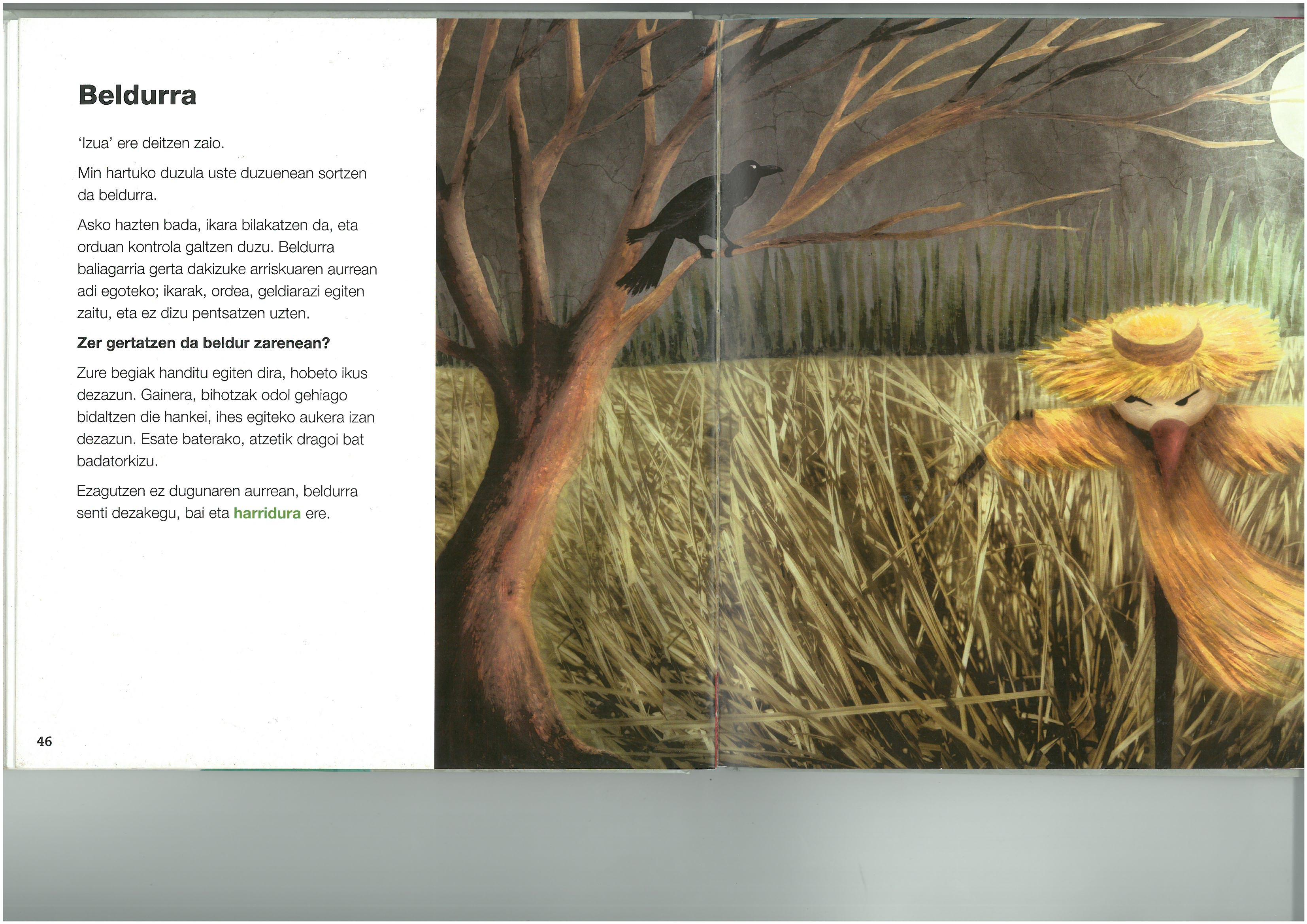 Beldurra

'Izua' ere deitzen zaio.

Min hartuko duzula uste duzuenean sortzen da beldurra.

Asko hazten bada, ikara bilakatzen da, eta orduan kontrola galtzen duzu. Beldurra baliagarria gerta dakizuke arriskuaren aurrean adi egoteko; ikarak, ordea, geldiarazi egiten zaitu, eta ez dizu pentsatzen uzten.

Zer gertatzen da beldur zarenean?

Zure begiak handitu egiten dira, hobeto ikus dezazun. Gainera, bihotzak odol gehiago bidaltzen die hankei, ihes egiteko aukera izan dezazun. Esate baterako, atzetik dragoi bat badatorkizu.

Ezagutzen ez dugunaren aurrean, beldurra senti dezakegu, bai eta harridura ere.

46